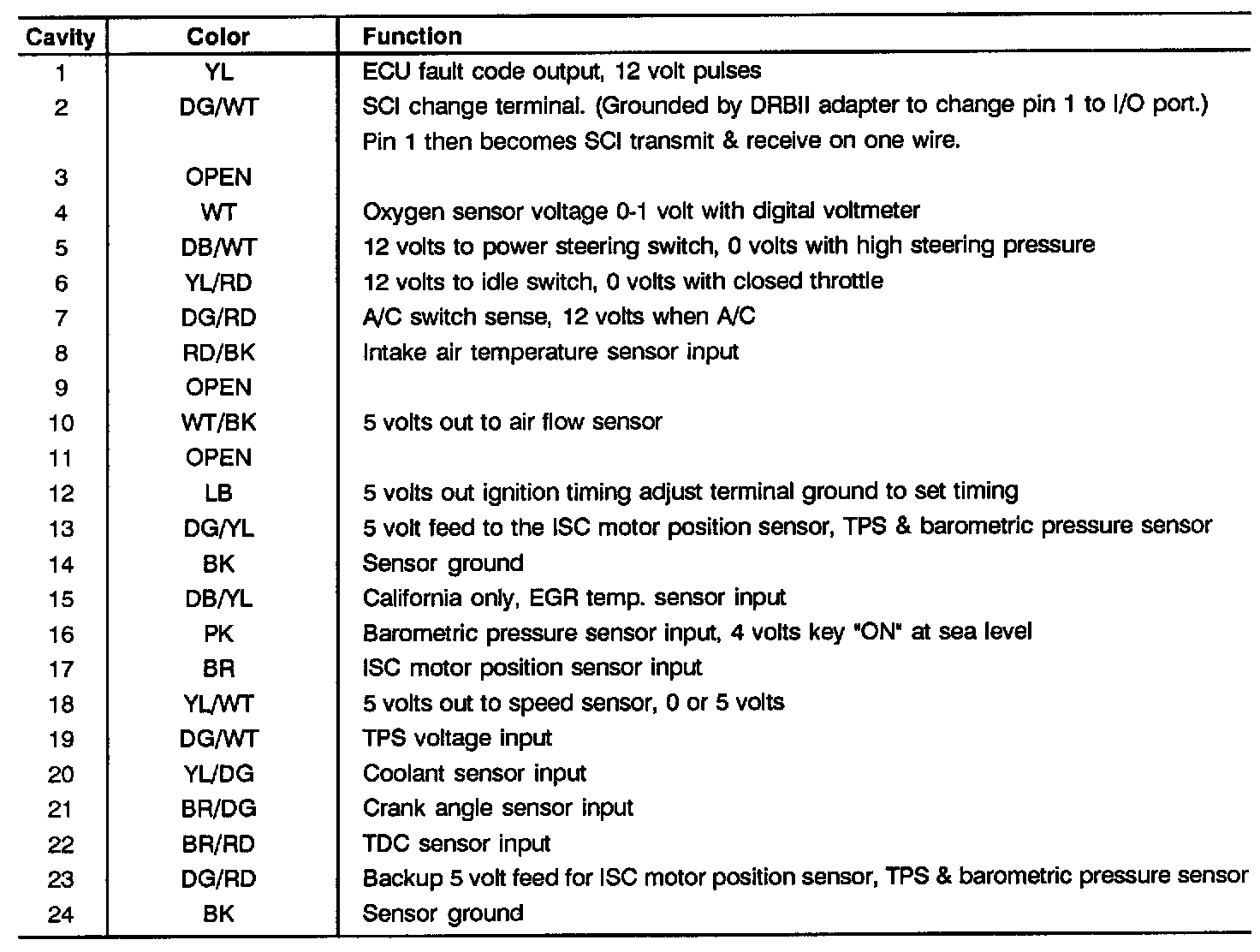 | Cavity | Color | Function |
|---|---|---|
| 1 | YL | ECU fault code output, 12 volt pulses |
| 2 | DG/WT | SCI change terminal. (Grounded by DRBII adapter to change pin 1 to I/O port.) Pin 1 then becomes SCI transmit & receive on one wire. |
| 3 | OPEN | |
| 4 | WT | Oxygen sensor voltage 0-1 volt with digital voltmeter |
| 5 | DB/WT | 12 volts to power steering switch, 0 volts with high steering pressure |
| 6 | YL/RD | 12 volts to idle switch, 0 volts with closed throttle |
| 7 | DG/RD | A/C switch sense, 12 volts when A/C |
| 8 | RD/BK | Intake air temperature sensor input |
| 9 | OPEN | |
| 10 | WT/BK | 5 volts out to air flow sensor |
| 11 | OPEN | |
| 12 | LB | 5 volts out ignition timing adjust terminal ground to set timing |
| 13 | DG/YL | 5 volt feed to the ISC motor position sensor, TPS & barometric pressure sensor |
| 14 | BK | Sensor ground |
| 15 | DB/YL | California only, EGR temp. sensor input |
| 16 | PK | Barometric pressure sensor input, 4 volts key "ON" at sea level |
| 17 | BR | ISC motor position sensor input |
| 18 | YL/WT | 5 volts out to speed sensor, 0 or 5 volts |
| 19 | DG/WT | TPS voltage input |
| 20 | YL/DG | Coolant sensor input |
| 21 | BR/DG | Crank angle sensor input |
| 22 | BR/RD | TDC sensor input |
| 23 | DG/RD | Backup 5 volt feed for ISC motor position sensor, TPS & barometric pressure sensor |
| 24 | BK | Sensor ground |